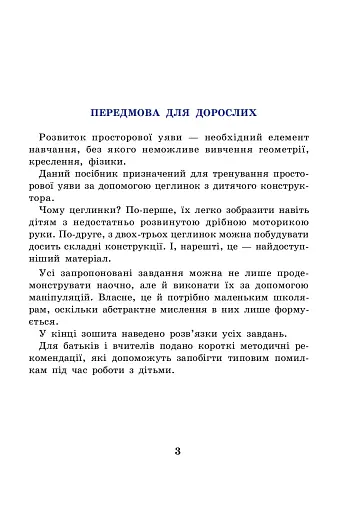 ПЕРЕДМОВА ДЛЯ ДОРОСЛИХ

Розвиток просторової уяви — необхідний елемент навчання, без якого неможливе вивчення геометрії, креслення, фізики.

Даний посібник призначений для тренування просторової уяви за допомогою цеглинок з дитячого конструктора.

Чому цеглинки? По-перше, їх легко зобразити навіть дітям з недостатньо розвинутою дрібною моторикою руки. По-друге, з двох-трьох цеглинок можна побудувати досить складні конструкції. І, нарешті, це — найдоступніший матеріал.

Усі запропоновані завдання можна не лише продемонструвати наочно, але й виконати їх за допомогою маніпуляцій. Власне, це й потрібно маленьким школярам, оскільки абстрактне мислення в них лише формується.

У кінці зошита наведено розв'язки усіх завдань.

Для батьків і вчителів подано короткі методичні рекомендації, які допоможуть запобігти типовим помилкам під час роботи з дітьми.

3